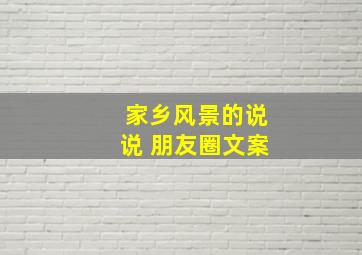 家乡风景的说说 朋友圈文案